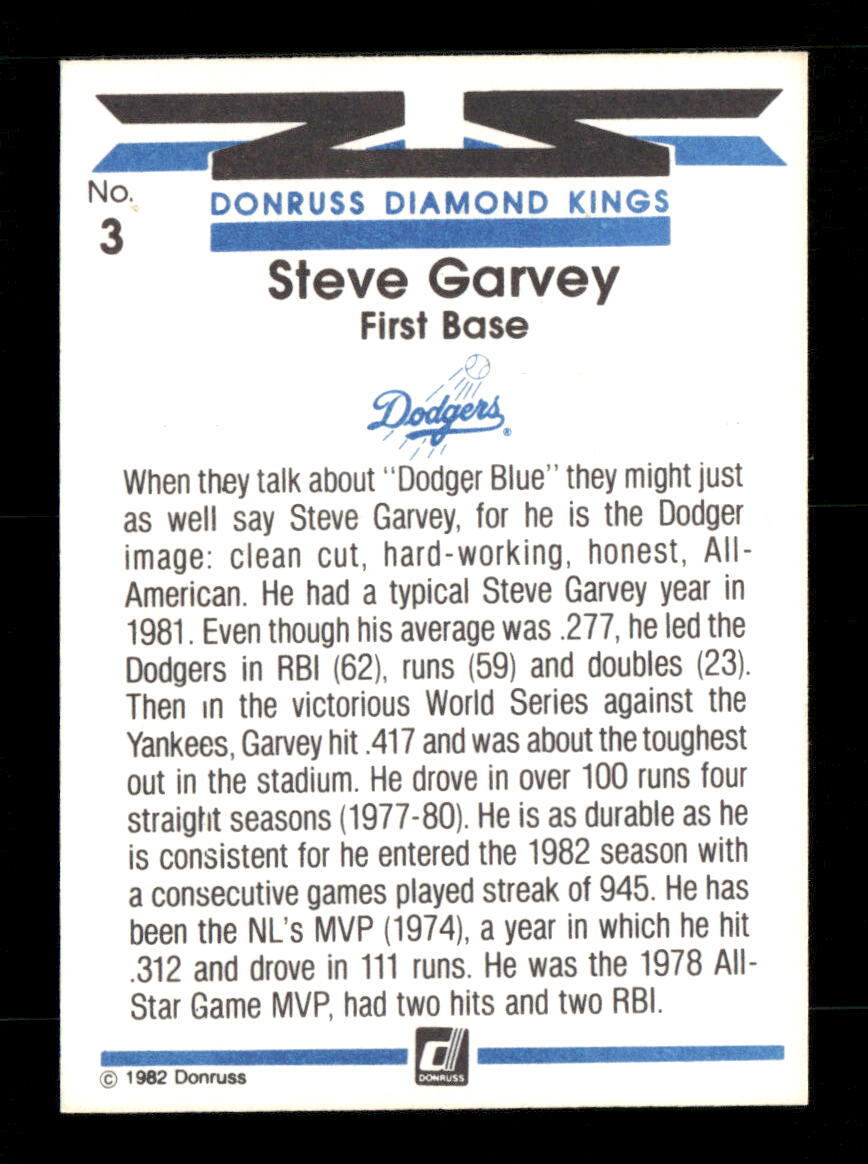 No.
3

DONRUSS DIAMOND KINGS

Steve Garvey
First Base

Dodgers

When they talk about "Dodger Blue" they might just as well say Steve Garvey, for he is the Dodger image: clean cut, hard-working, honest, All-American. He had a typical Steve Garvey year in 1981. Even though his average was .277, he led the Dodgers in RBI (62), runs (59) and doubles (23). Then in the victorious World Series against the Yankees, Garvey hit .417 and was about the toughest out in the stadium. He drove in over 100 runs four straight seasons (1977-80). He is as durable as he is consistent for he entered the 1982 season with a consecutive games played streak of 945. He has been the NL's MVP (1974), a year in which he hit .312 and drove in 111 runs. He was the 1978 All-Star Game MVP, had two hits and two RBI.

© 1982 Donruss

DONRUSS